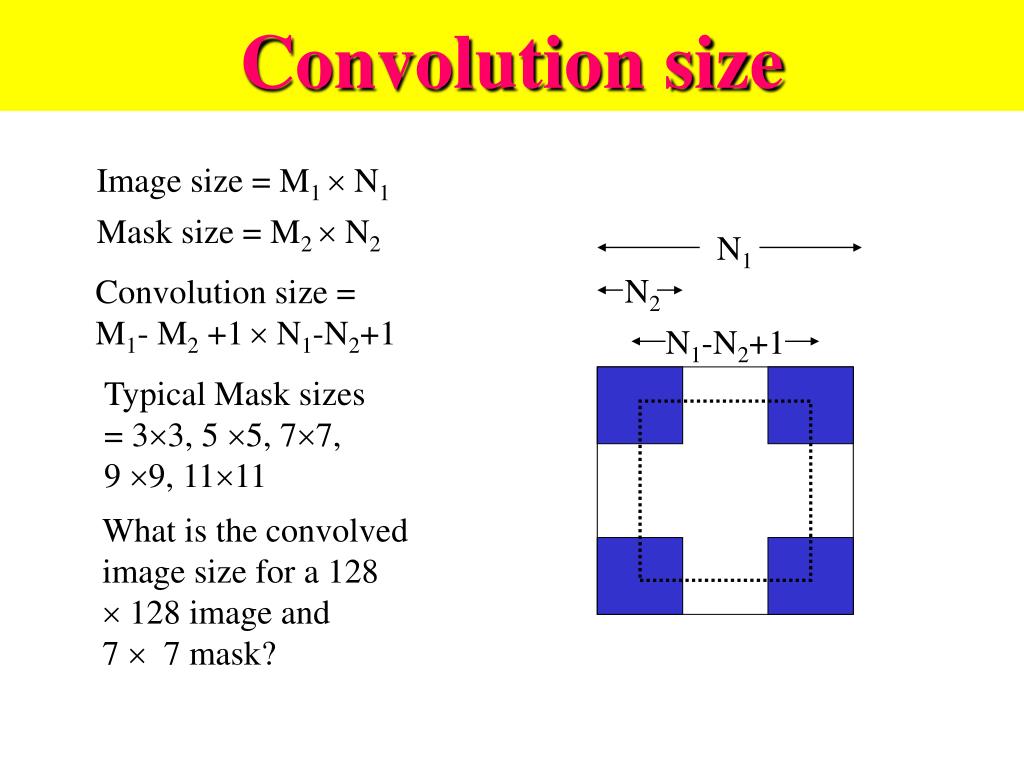 Convolution size

Image size = $M_1 \times N_1$

Mask size = $M_2 \times N_2$

Convolution size = $M_1$- $M_2$ +1 $\times$ $N_1$-$N_2$+1

Typical Mask sizes = 3$\times$3, 5 $\times$5, 7$\times$7, 9 $\times$9, 11$\times$11

What is the convolved image size for a 128 $\times$ 128 image and 7 $\times$ 7 mask?

$N_1$

$N_2$

$N_1$-$N_2$+1